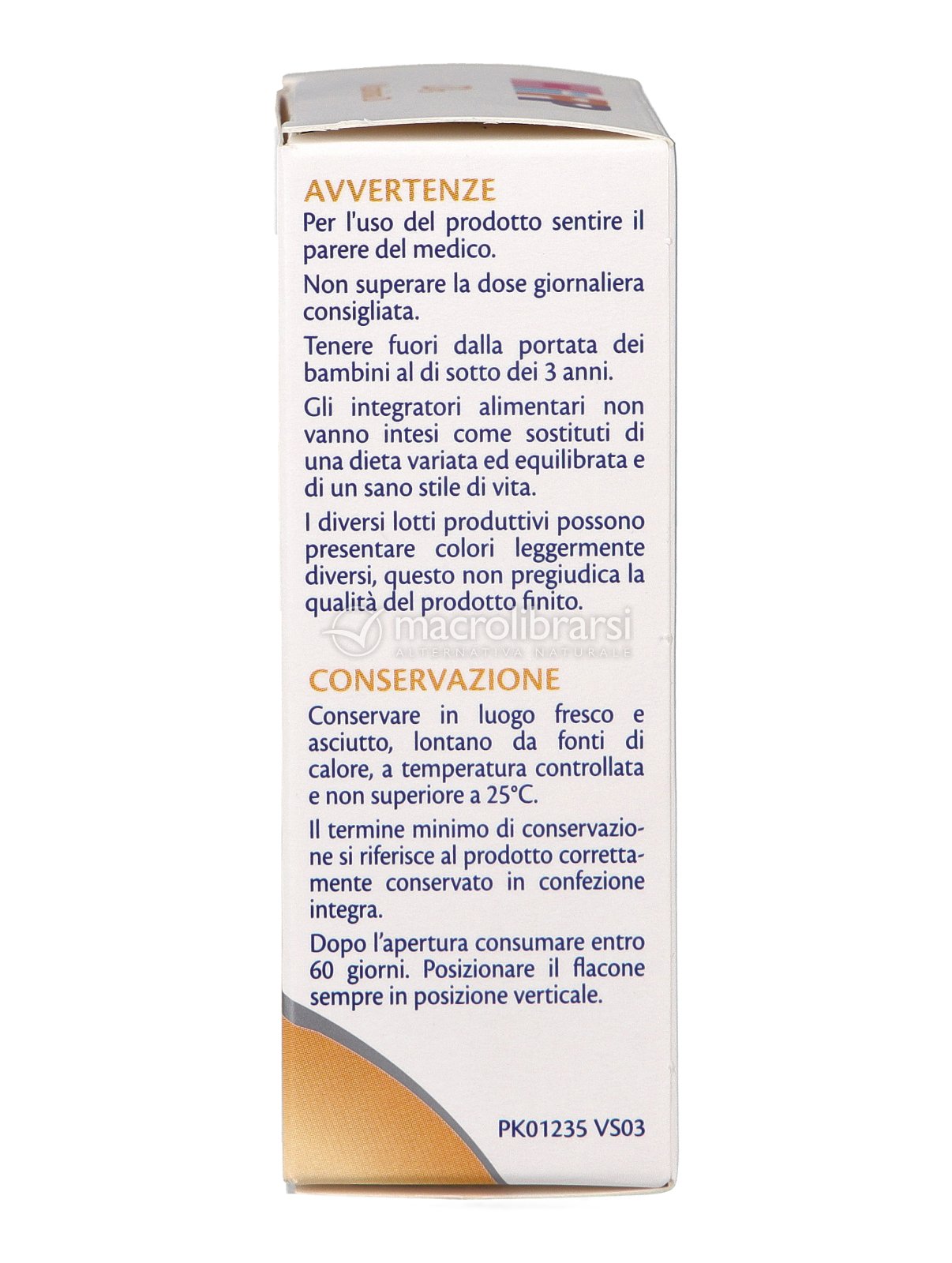 AVVERTENZE

Per l'uso del prodotto sentire il parere del medico.

Non superare la dose giornaliera consigliata.

Tenere fuori dalla portata dei bambini al di sotto dei 3 anni.

Gli integratori alimentari non vanno intesi come sostituti di una dieta variata ed equilibrata e di un sano stile di vita.

I diversi lotti produttivi possono presentare colori leggermente diversi, questo non pregiudica la qualità del prodotto finito.

macrolibrarsi
ALTERNATIVA NATURALE

CONSERVAZIONE

Conservare in luogo fresco e asciutto, lontano da fonti di calore, a temperatura controllata e non superiore a 25°C.

Il termine minimo di conservazione si riferisce al prodotto correttamente conservato in confezione integra.

Dopo l'apertura consumare entro 60 giorni. Posizionare il flacone sempre in posizione verticale.

PK01235 VS03